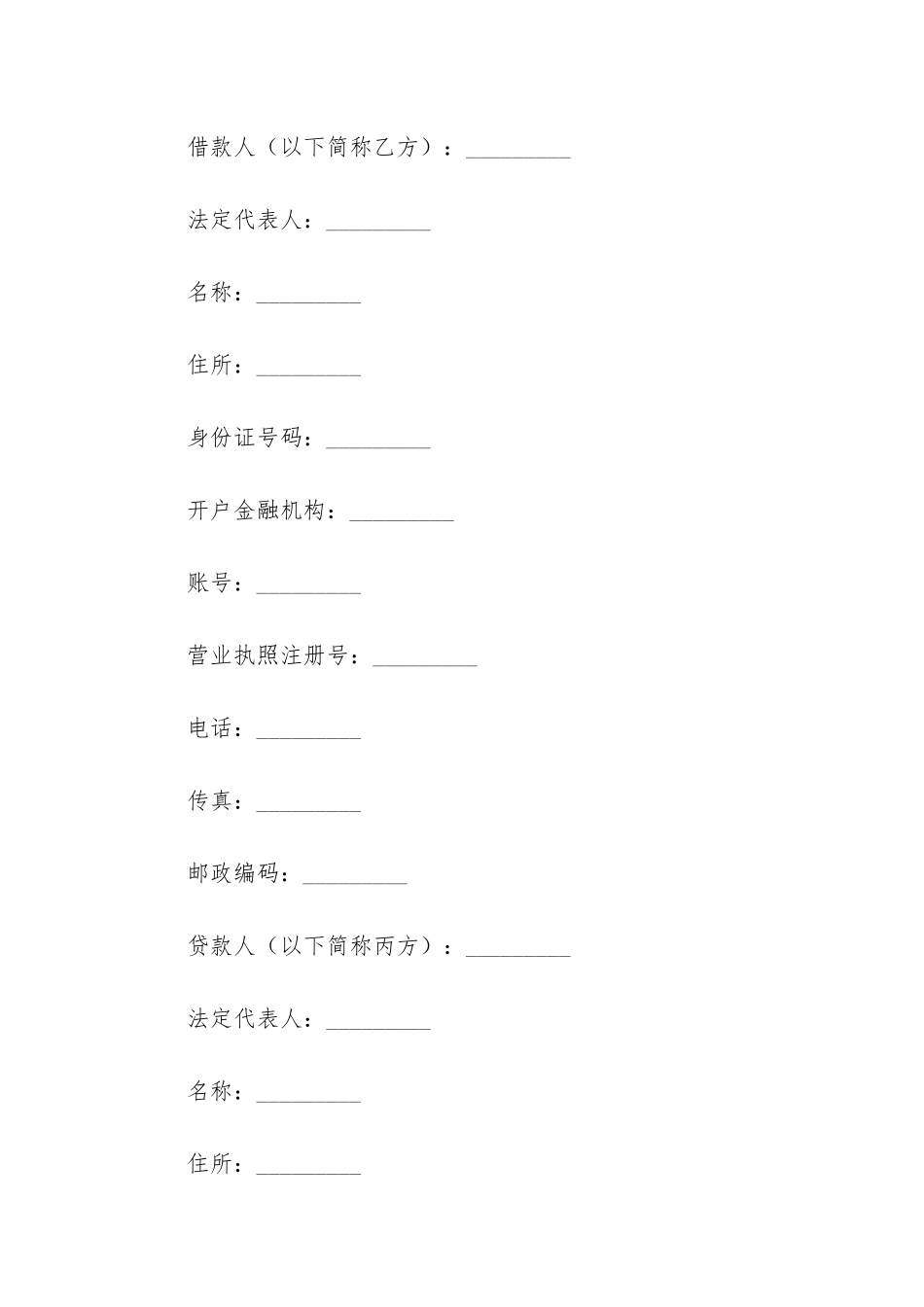 借款人（以下简称乙方）：_________

法定代表人：_________

名称：_________

住所：_________

身份证号码：_________

开户金融机构：_________

账号：_________

营业执照注册号：_________

电话：_________

传真：_________

邮政编码：_________

贷款人（以下简称丙方）：_________

法定代表人：_________

名称：_________

住所：_________